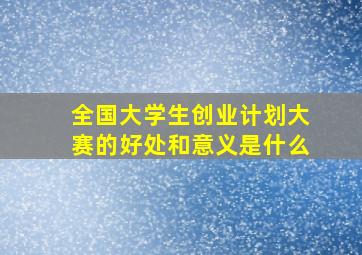 全国大学生创业计划大赛的好处和意义是什么